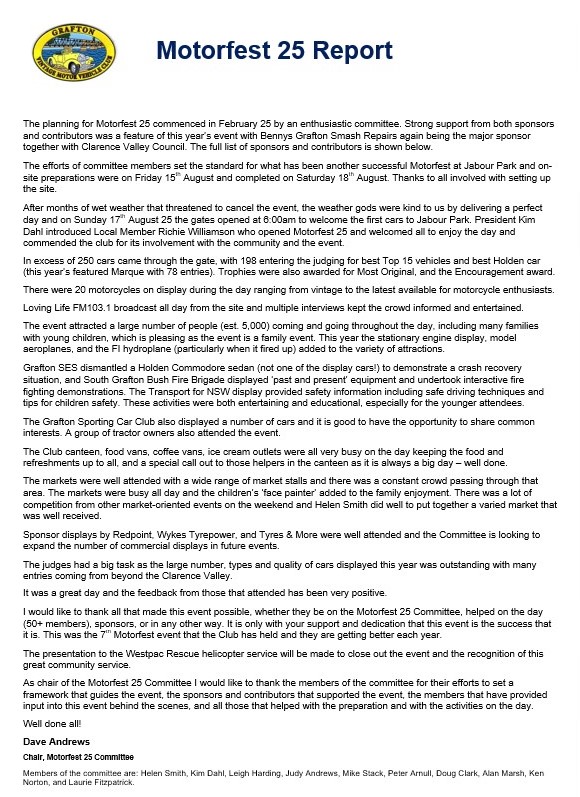 GRAFTON
VINTAGE MOTOR VEHICLE CLUB

Motorfest 25 Report

The planning for Motorfest 25 commenced in February 25 by an enthusiastic committee. Strong support from both sponsors and contributors was a feature of this year's event with Bennys Grafton Smash Repairs again being the major sponsor together with Clarence Valley Council. The full list of sponsors and contributors is shown below.

The efforts of committee members set the standard for what has been another successful Motorfest at Jabour Park and on-site preparations were on Friday 15$^{th}$ August and completed on Saturday 18$^{th}$ August. Thanks to all involved with setting up the site.

After months of wet weather that threatened to cancel the event, the weather gods were kind to us by delivering a perfect day and on Sunday 17$^{th}$ August 25 the gates opened at 6:00am to welcome the first cars to Jabour Park. President Kim Dahl introduced Local Member Richie Williamson who opened Motorfest 25 and welcomed all to enjoy the day and commended the club for its involvement with the community and the event.

In excess of 250 cars came through the gate, with 198 entering the judging for best Top 15 vehicles and best Holden car (this year's featured Marque with 78 entries). Trophies were also awarded for Most Original, and the Encouragement award.

There were 20 motorcycles on display during the day ranging from vintage to the latest available for motorcycle enthusiasts.

Loving Life FM103.1 broadcast all day from the site and multiple interviews kept the crowd informed and entertained.

The event attracted a large number of people (est. 5,000) coming and going throughout the day, including many families with young children, which is pleasing as the event is a family event. This year the stationary engine display, model aeroplanes, and the FI hydroplane (particularly when it fired up) added to the variety of attractions.

Grafton SES dismantled a Holden Commodore sedan (not one of the display cars!) to demonstrate a crash recovery situation, and South Grafton Bush Fire Brigade displayed 'past and present' equipment and undertook interactive fire fighting demonstrations. The Transport for NSW display provided safety information including safe driving techniques and tips for children safety. These activities were both entertaining and educational, especially for the younger attendees.

The Grafton Sporting Car Club also displayed a number of cars and it is good to have the opportunity to share common interests. A group of tractor owners also attended the event.

The Club canteen, food vans, coffee vans, ice cream outlets were all very busy on the day keeping the food and refreshments up to all, and a special call out to those helpers in the canteen as it is always a big day – well done.

The markets were well attended with a wide range of market stalls and there was a constant crowd passing through that area. The markets were busy all day and the children's 'face painter' added to the family enjoyment. There was a lot of competition from other market-oriented events on the weekend and Helen Smith did well to put together a varied market that was well received.

Sponsor displays by Redpoint, Wykes Tyrepower, and Tyres & More were well attended and the Committee is looking to expand the number of commercial displays in future events.

The judges had a big task as the large number, types and quality of cars displayed this year was outstanding with many entries coming from beyond the Clarence Valley.

It was a great day and the feedback from those that attended has been very positive.

I would like to thank all that made this event possible, whether they be on the Motorfest 25 Committee, helped on the day (50+ members), sponsors, or in any other way. It is only with your support and dedication that this event is the success that it is. This was the 7$^{th}$ Motorfest event that the Club has held and they are getting better each year.

The presentation to the Westpac Rescue helicopter service will be made to close out the event and the recognition of this great community service.

As chair of the Motorfest 25 Committee I would like to thank the members of the committee for their efforts to set a framework that guides the event, the sponsors and contributors that supported the event, the members that have provided input into this event behind the scenes, and all those that helped with the preparation and with the activities on the day.

Well done all!

Dave Andrews

Chair, Motorfest 25 Committee

Members of the committee are: Helen Smith, Kim Dahl, Leigh Harding, Judy Andrews, Mike Stack, Peter Arnull, Doug Clark, Alan Marsh, Ken Norton, and Laurie Fitzpatrick.